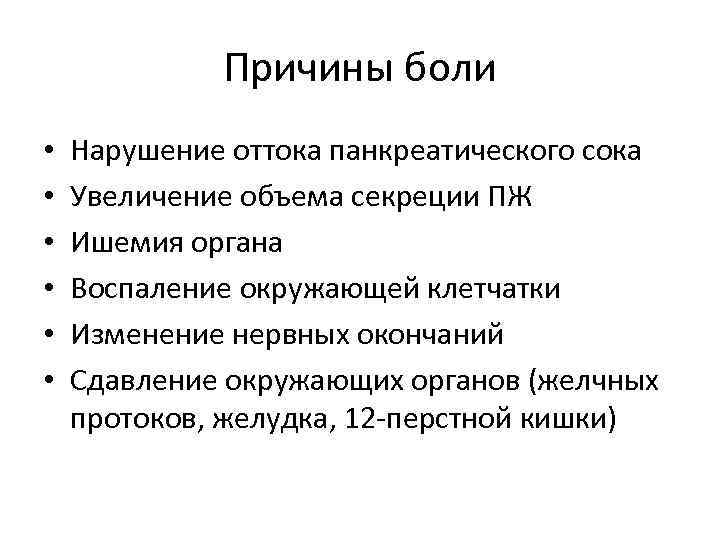 Причины боли

• Нарушение оттока панкреатического сока
• Увеличение объема секреции ПЖ
• Ишемия органа
• Воспаление окружающей клетчатки
• Изменение нервных окончаний
• Сдавление окружающих органов (желчных протоков, желудка, 12-перстной кишки)